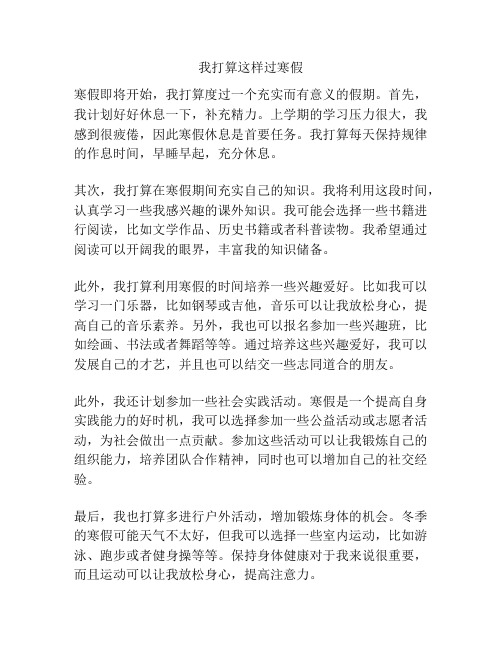 我打算这样过寒假

寒假即将开始，我打算度过一个充实而有意义的假期。首先，我计划好好休息一下，补充精力。上学期的学习压力很大，我感到很疲倦，因此寒假休息是首要任务。我打算每天保持规律的作息时间，早睡早起，充分休息。

其次，我打算在寒假期间充实自己的知识。我将利用这段时间，认真学习一些我感兴趣的课外知识。我可能会选择一些书籍进行阅读，比如文学作品、历史书籍或者科普读物。我希望通过阅读可以开阔我的眼界，丰富我的知识储备。

此外，我打算利用寒假的时间培养一些兴趣爱好。比如我可以学习一门乐器，比如钢琴或吉他，音乐可以让我放松身心，提高自己的音乐素养。另外，我也可以报名参加一些兴趣班，比如绘画、书法或者舞蹈等等。通过培养这些兴趣爱好，我可以发展自己的才艺，并且也可以结交一些志同道合的朋友。

此外，我还计划参加一些社会实践活动。寒假是一个提高自身实践能力的好时机，我可以选择参加一些公益活动或志愿者活动，为社会做出一点贡献。参加这些活动可以让我锻炼自己的组织能力，培养团队合作精神，同时也可以增加自己的社交经验。

最后，我也打算多进行户外活动，增加锻炼身体的机会。冬季的寒假可能天气不太好，但我可以选择一些室内运动，比如游泳、跑步或者健身操等等。保持身体健康对于我来说很重要，而且运动可以让我放松身心，提高注意力。